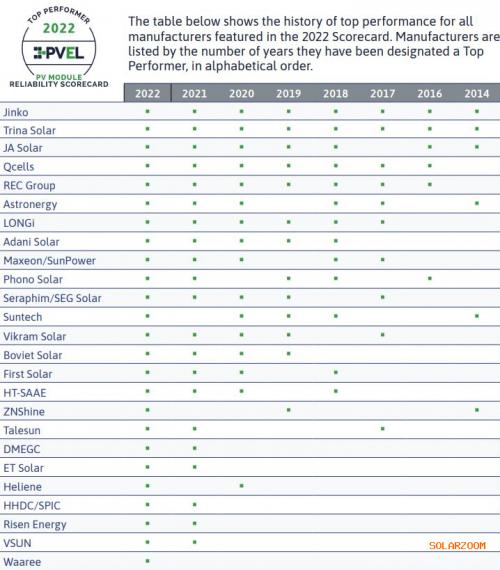 TOP PERFORMER
2022
PVEL
PV MODULE
RELIABILITY SCORECARD

The table below shows the history of top performance for all manufacturers featured in the 2022 Scorecard. Manufacturers are listed by the number of years they have been designated a Top Performer, in alphabetical order.

| | 2022 | 2021 | 2020 | 2019 | 2018 | 2017 | 2016 | 2014 |
|---|---|---|---|---|---|---|---|---|
| Jinko | ▪ | ▪ | ▪ | ▪ | ▪ | ▪ | ▪ | ▪ |
| Trina Solar | ▪ | ▪ | ▪ | ▪ | ▪ | ▪ | ▪ | ▪ |
| JA Solar | ▪ | ▪ | ▪ | ▪ | ▪ | | ▪ | ▪ |
| Qcells | ▪ | ▪ | ▪ | ▪ | ▪ | ▪ | ▪ | |
| REC Group | ▪ | ▪ | ▪ | ▪ | ▪ | ▪ | ▪ | |
| Astronergy | ▪ | ▪ | ▪ | | ▪ | ▪ | | ▪ |
| LONGi | ▪ | ▪ | ▪ | ▪ | ▪ | ▪ | | |
| Adani Solar | ▪ | ▪ | ▪ | ▪ | ▪ | | | |
| Maxeon/SunPower | ▪ | ▪ | ▪ | | ▪ | ▪ | | |
| Phono Solar | ▪ | ▪ | | ▪ | ▪ | | ▪ | |
| Seraphim/SEG Solar | ▪ | ▪ | ▪ | ▪ | | ▪ | | |
| Suntech | ▪ | | ▪ | ▪ | ▪ | | | ▪ |
| Vikram Solar | ▪ | ▪ | ▪ | ▪ | | ▪ | | |
| Boviet Solar | ▪ | ▪ | ▪ | ▪ | | | | |
| First Solar | ▪ | ▪ | ▪ | | ▪ | | | |
| HT-SAAE | ▪ | ▪ | ▪ | | ▪ | | | |
| ZNShine | ▪ | | | ▪ | | | | ▪ |
| Talesun | ▪ | ▪ | | | | ▪ | | |
| DMEGC | ▪ | ▪ | | | | | | |
| ET Solar | ▪ | ▪ | | | | | | |
| Heliene | ▪ | | ▪ | | | | | |
| HHDC/SPIC | ▪ | ▪ | | | | | | |
| Risen Energy | ▪ | ▪ | | | | | | |
| VSUN | ▪ | ▪ | | | | | | |
| Waaree | ▪ | | | | | | | |

SOLARZOOM